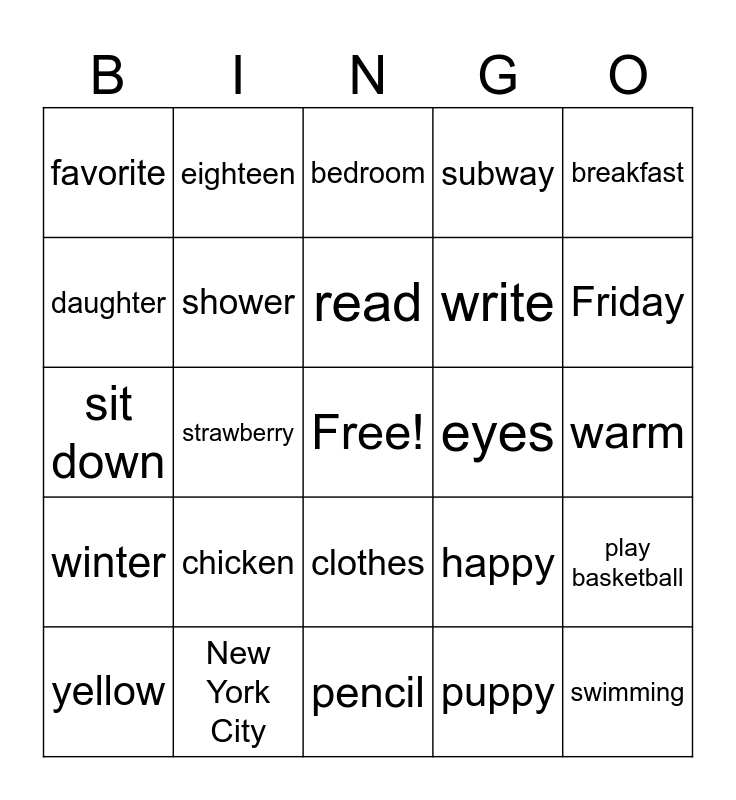 | B | I | N | G | O |
|---|---|---|---|---|
| favorite | eighteen | bedroom | subway | breakfast |
| daughter | shower | read | write | Friday |
| sit down | strawberry | Free! | eyes | warm |
| winter | chicken | clothes | happy | play basketball |
| yellow | New York City | pencil | puppy | swimming |